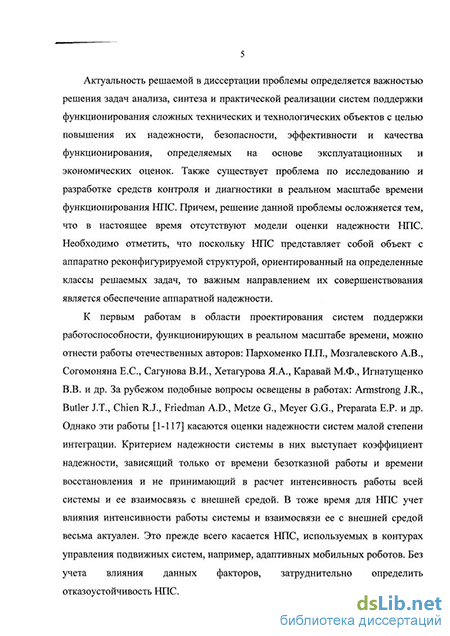 5

Актуальность решаемой в диссертации проблемы определяется важностью решения задач анализа, синтеза и практической реализации систем поддержки функционирования сложных технических и технологических объектов с целью повышения их надежности, безопасности, эффективности и качества функционирования, определяемых на основе эксплуатационных и экономических оценок. Также существует проблема по исследованию и разработке средств контроля и диагностики в реальном масштабе времени функционирования НПС. Причем, решение данной проблемы осложняется тем, что в настоящее время отсутствуют модели оценки надежности НПС. Необходимо отметить, что поскольку НПС представляет собой объект с аппаратно реконфигурируемой структурой, ориентированный на определенные классы решаемых задач, то важным направлением их совершенствования является обеспечение аппаратной надежности.

К первым работам в области проектирования систем поддержки работоспособности, функционирующих в реальном масштабе времени, можно отнести работы отечественных авторов: Пархоменко П.П., Мозгалевского А.В., Согомоняна Е.С., Сагунова В.И., Хетагурова Я.А., Каравай М.Ф., Игнатущенко В.В. и др. За рубежом подобные вопросы освещены в работах: Armstrong J.R., Butler J.T., Chien R.J., Friedman A.D., Metze G., Meyer G.G., Preparata E.P. и др. Однако эти работы [1-117] касаются оценки надежности систем малой степени интеграции. Критерием надежности системы в них выступает коэффициент надежности, зависящий только от времени безотказной работы и времени восстановления и не принимающий в расчет интенсивность работы всей системы и ее взаимосвязь с внешней средой. В тоже время для НПС учет влияния интенсивности работы системы и взаимосвязи ее с внешней средой весьма актуален. Это прежде всего касается НПС, используемых в контурах управления подвижных систем, например, адаптивных мобильных роботов. Без учета влияния данных факторов, затруднительно определить отказоустойчивость НПС.

dsLib.net
библиотека диссертаций